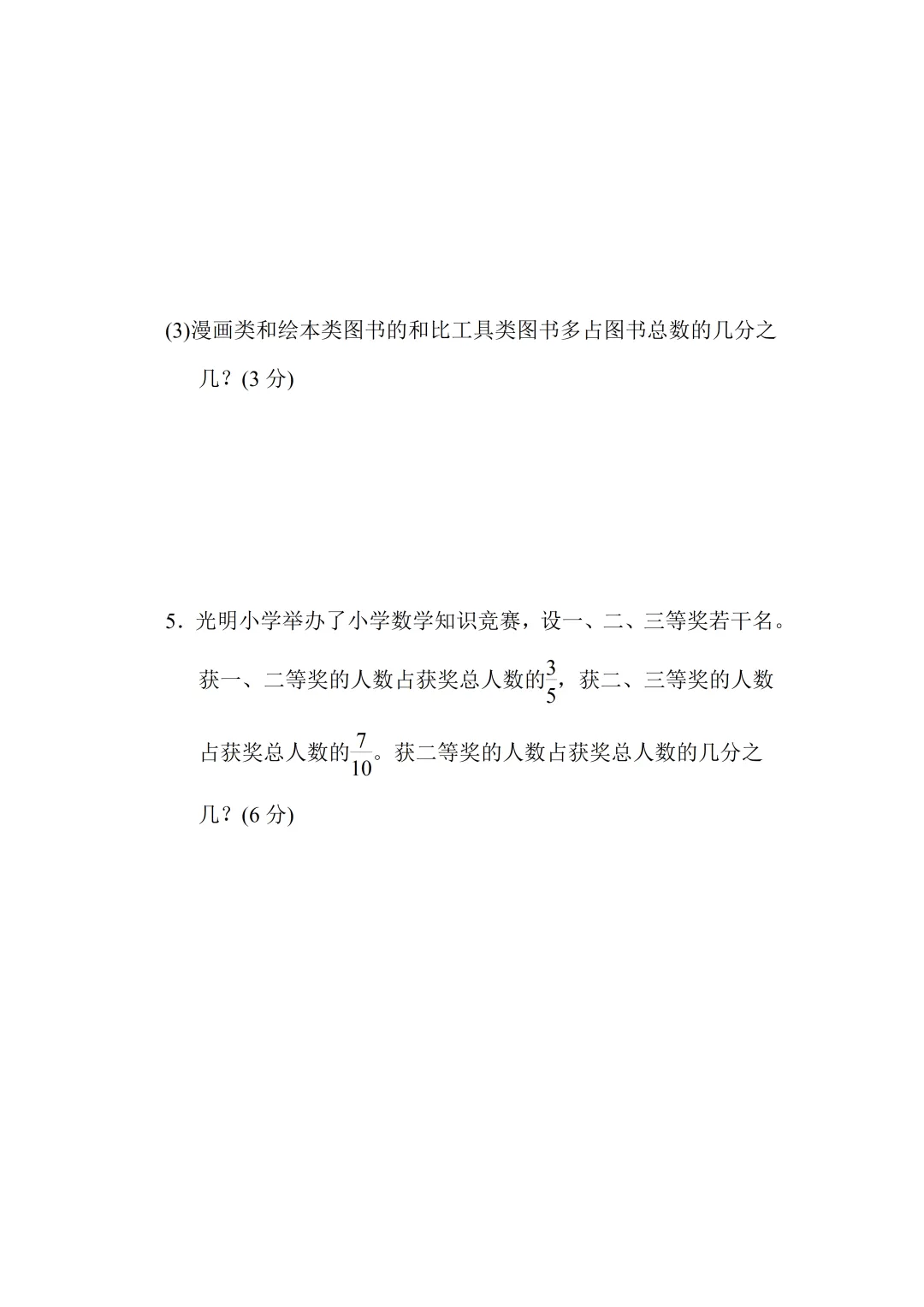 (3)漫画类和绘本类图书的和比工具类图书多占图书总数的几分之几？(3 分)

5．光明小学举办了小学数学知识竞赛，设一、二、三等奖若干名。获一、二等奖的人数占获奖总人数的$\frac{3}{5}$，获二、三等奖的人数占获奖总人数的$\frac{7}{10}$。获二等奖的人数占获奖总人数的几分之几？(6 分)